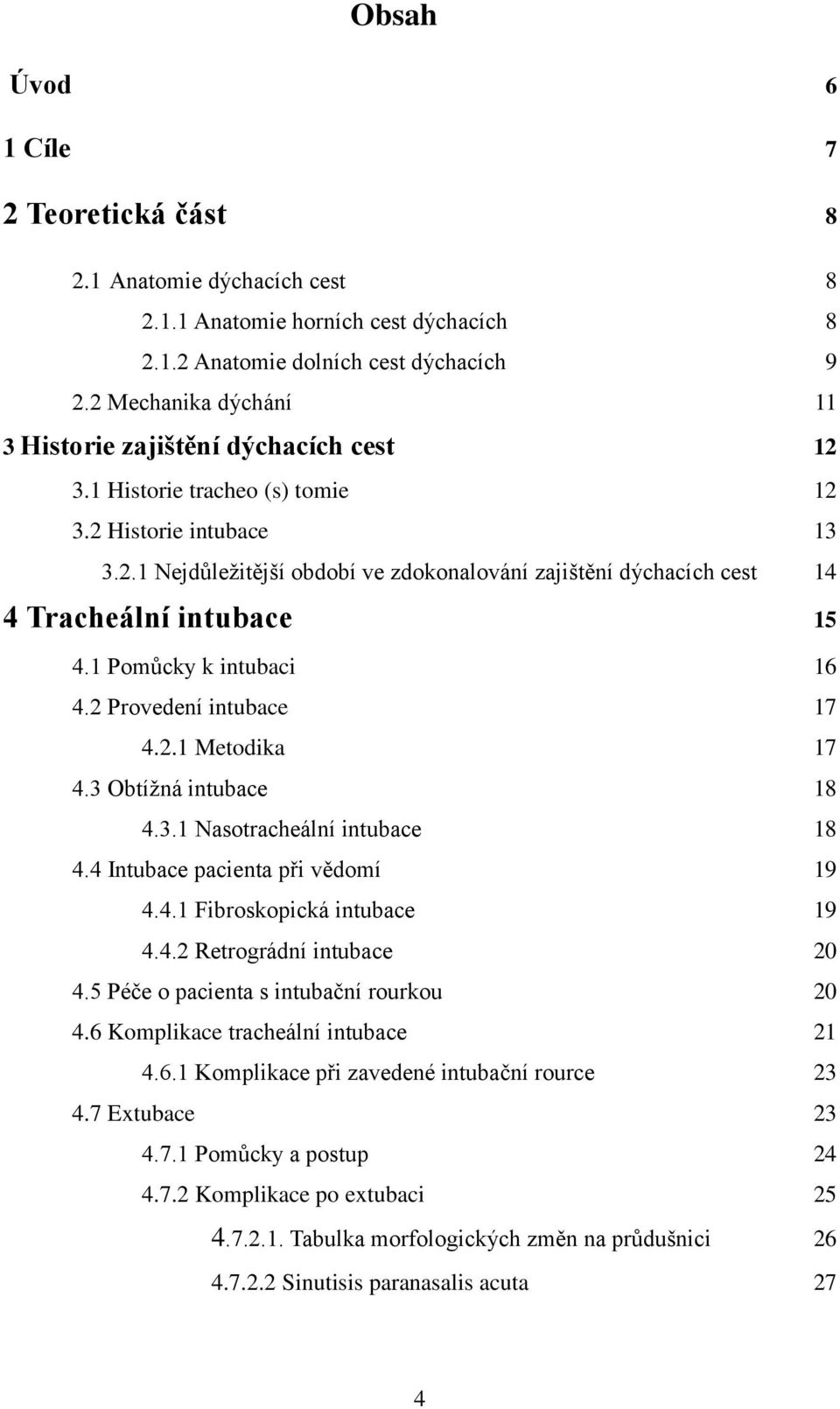 Obsah

Úvod 6

1 Cíle 7

2 Teoretická část 8

2.1 Anatomie dýchacích cest 8

2.1.1 Anatomie horních cest dýchacích 8

2.1.2 Anatomie dolních cest dýchacích 9

2.2 Mechanika dýchání 11

3 Historie zajištění dýchacích cest 12

3.1 Historie tracheo (s) tomie 12

3.2 Historie intubace 13

3.2.1 Nejdůležitější období ve zdokonalování zajištění dýchacích cest 14

4 Tracheální intubace 15

4.1 Pomůcky k intubaci 16

4.2 Provedení intubace 17

4.2.1 Metodika 17

4.3 Obtížná intubace 18

4.3.1 Nasotracheální intubace 18

4.4 Intubace pacienta při vědomí 19

4.4.1 Fibroskopická intubace 19

4.4.2 Retrográdní intubace 20

4.5 Péče o pacienta s intubační rourkou 20

4.6 Komplikace tracheální intubace 21

4.6.1 Komplikace při zavedené intubační rource 23

4.7 Extubace 23

4.7.1 Pomůcky a postup 24

4.7.2 Komplikace po extubaci 25

4.7.2.1. Tabulka morfologických změn na průdušnici 26

4.7.2.2 Sinutisis paranasalis acuta 27

4